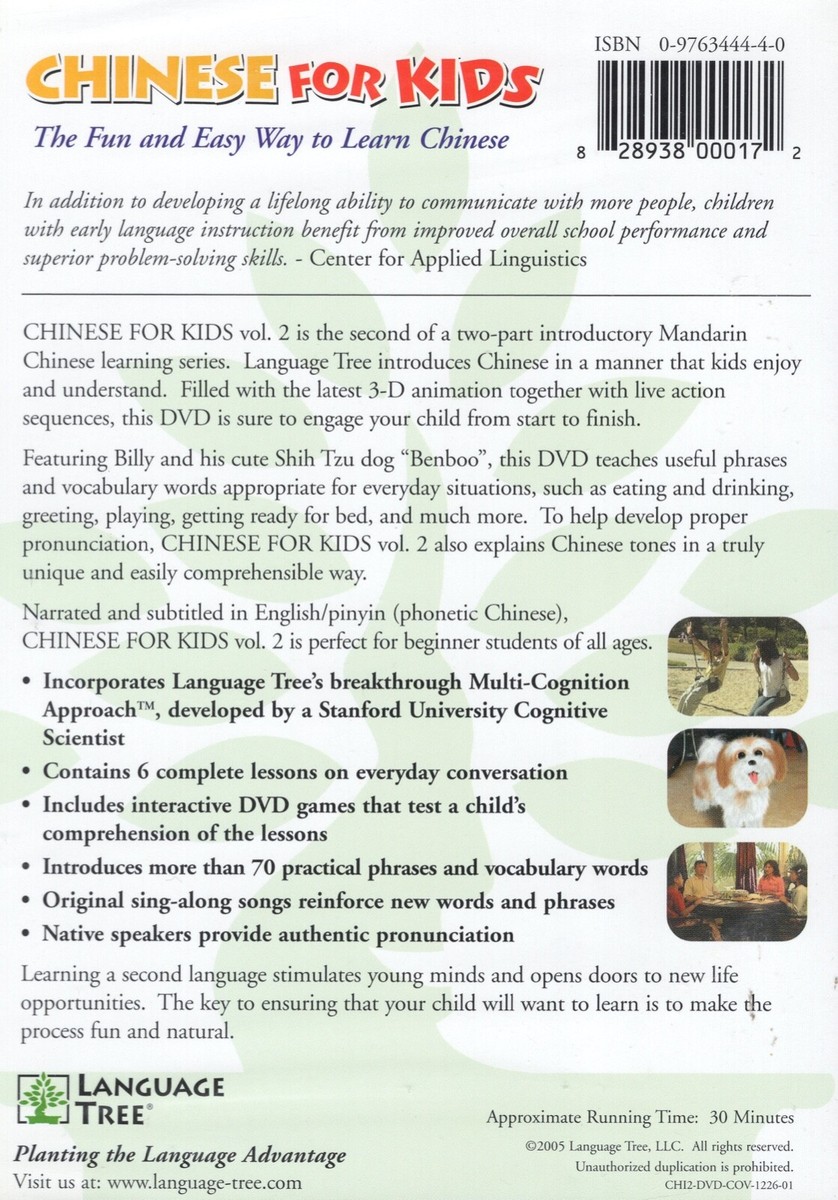 CHINESE FOR KIDS

The Fun and Easy Way to Learn Chinese

ISBN 0-9763444-4-0

8 28938 00017 2

In addition to developing a lifelong ability to communicate with more people, children with early language instruction benefit from improved overall school performance and superior problem-solving skills. - Center for Applied Linguistics

CHINESE FOR KIDS vol. 2 is the second of a two-part introductory Mandarin Chinese learning series. Language Tree introduces Chinese in a manner that kids enjoy and understand. Filled with the latest 3-D animation together with live action sequences, this DVD is sure to engage your child from start to finish.

Featuring Billy and his cute Shih Tzu dog "Benboo", this DVD teaches useful phrases and vocabulary words appropriate for everyday situations, such as eating and drinking, greeting, playing, getting ready for bed, and much more. To help develop proper pronunciation, CHINESE FOR KIDS vol. 2 also explains Chinese tones in a truly unique and easily comprehensible way.

Narrated and subtitled in English/pinyin (phonetic Chinese), CHINESE FOR KIDS vol. 2 is perfect for beginner students of all ages.

• Incorporates Language Tree's breakthrough Multi-Cognition Approach™, developed by a Stanford University Cognitive Scientist
• Contains 6 complete lessons on everyday conversation
• Includes interactive DVD games that test a child's comprehension of the lessons
• Introduces more than 70 practical phrases and vocabulary words
• Original sing-along songs reinforce new words and phrases
• Native speakers provide authentic pronunciation

Learning a second language stimulates young minds and opens doors to new life opportunities. The key to ensuring that your child will want to learn is to make the process fun and natural.

LANGUAGE TREE®

Planting the Language Advantage

Visit us at: www.language-tree.com

Approximate Running Time: 30 Minutes

©2005 Language Tree, LLC. All rights reserved. Unauthorized duplication is prohibited.

CHI2-DVD-COV-1226-01